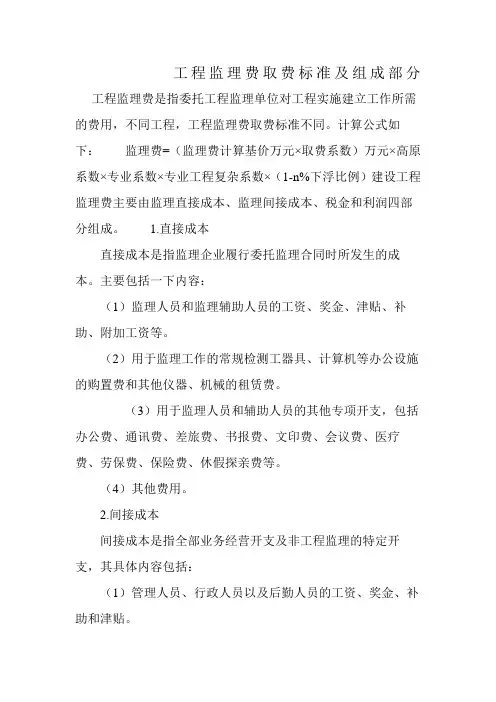 工程监理费取费标准及组成部分

工程监理费是指委托工程监理单位对工程实施建立工作所需的费用，不同工程，工程监理费取费标准不同。计算公式如下：　　监理费=（监理费计算基价万元×取费系数）万元×高原系数×专业系数×专业工程复杂系数×（1-n%下浮比例）建设工程监理费主要由监理直接成本、监理间接成本、税金和利润四部分组成。　　1.直接成本

直接成本是指监理企业履行委托监理合同时所发生的成本。主要包括一下内容：

（1）监理人员和监理辅助人员的工资、奖金、津贴、补助、附加工资等。

（2）用于监理工作的常规检测工器具、计算机等办公设施的购置费和其他仪器、机械的租赁费。

（3）用于监理人员和辅助人员的其他专项开支，包括办公费、通讯费、差旅费、书报费、文印费、会议费、医疗费、劳保费、保险费、休假探亲费等。

（4）其他费用。

2.间接成本

间接成本是指全部业务经营开支及非工程监理的特定开支，其具体内容包括：

（1）管理人员、行政人员以及后勤人员的工资、奖金、补助和津贴。